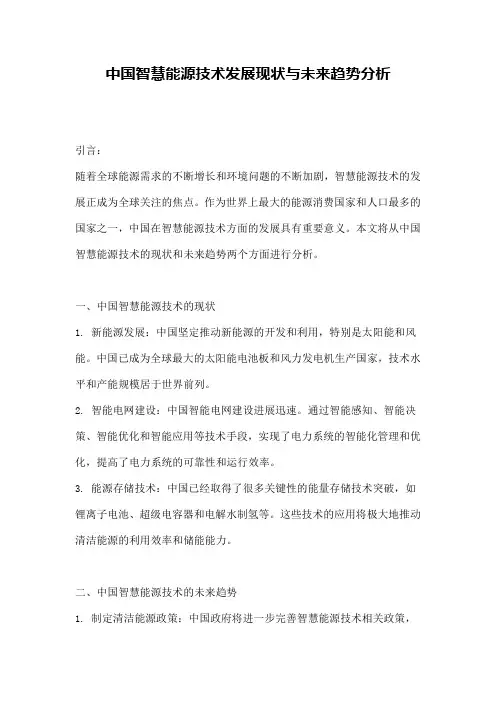 中国智慧能源技术发展现状与未来趋势分析

引言：

随着全球能源需求的不断增长和环境问题的不断加剧，智慧能源技术的发展正成为全球关注的焦点。作为世界上最大的能源消费国家和人口最多的国家之一，中国在智慧能源技术方面的发展具有重要意义。本文将从中国智慧能源技术的现状和未来趋势两个方面进行分析。

一、中国智慧能源技术的现状

1. 新能源发展：中国坚定推动新能源的开发和利用，特别是太阳能和风能。中国已成为全球最大的太阳能电池板和风力发电机生产国家，技术水平和产能规模居于世界前列。

2. 智能电网建设：中国智能电网建设进展迅速。通过智能感知、智能决策、智能优化和智能应用等技术手段，实现了电力系统的智能化管理和优化，提高了电力系统的可靠性和运行效率。

3. 能源存储技术：中国已经取得了很多关键性的能量存储技术突破，如锂离子电池、超级电容器和电解水制氢等。这些技术的应用将极大地推动清洁能源的利用效率和储能能力。

二、中国智慧能源技术的未来趋势

1. 制定清洁能源政策：中国政府将进一步完善智慧能源技术相关政策，